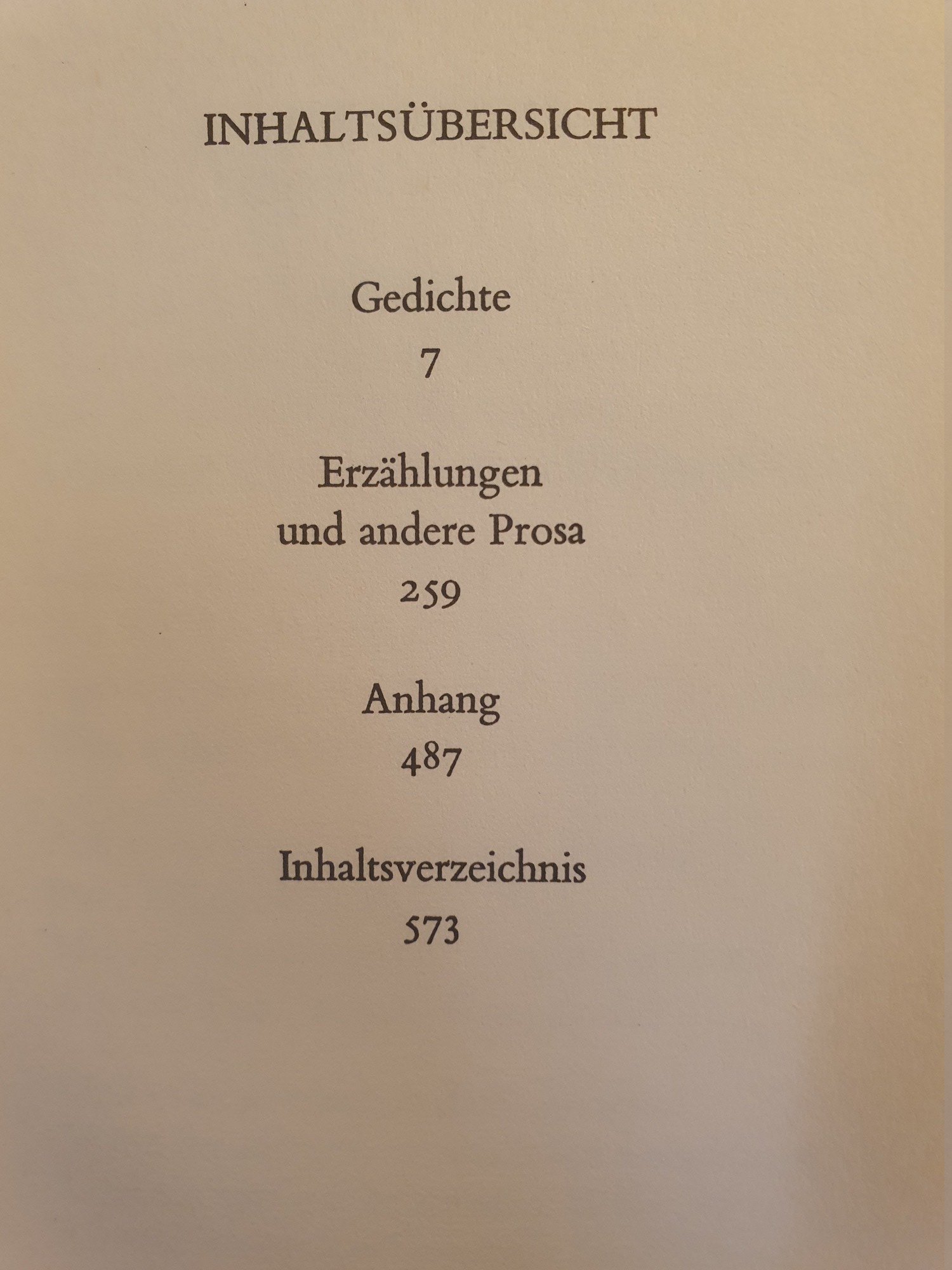 INHALTSÜBERSICHT

Gedichte
7

Erzählungen
und andere Prosa
259

Anhang
487

Inhaltsverzeichnis
573